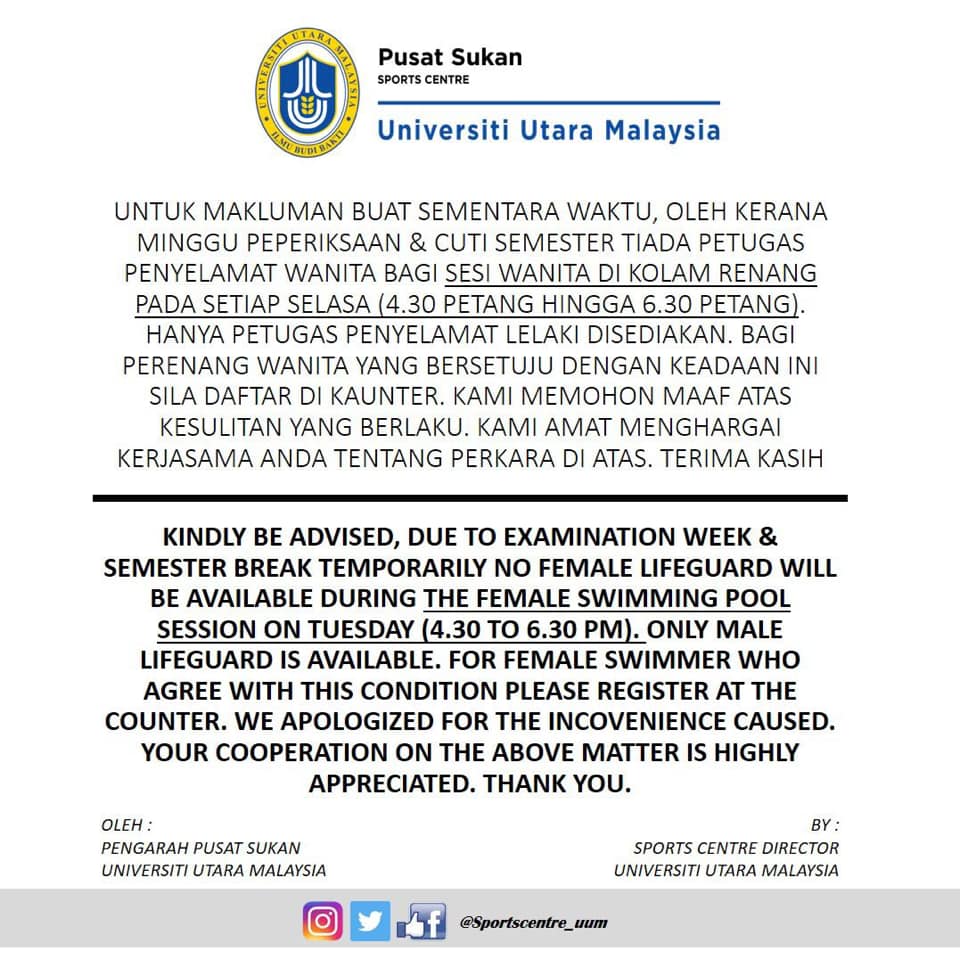 Pusat Sukan
SPORTS CENTRE
Universiti Utara Malaysia

UNTUK MAKLUMAN BUAT SEMENTARA WAKTU, OLEH KERANA MINGGU PEPERIKSAAN & CUTI SEMESTER TIADA PETUGAS PENYELAMAT WANITA BAGI SESI WANITA DI KOLAM RENANG PADA SETIAP SELASA (4.30 PETANG HINGGA 6.30 PETANG). HANYA PETUGAS PENYELAMAT LELAKI DISEDIAKAN. BAGI PERENANG WANITA YANG BERSETUJU DENGAN KEADAAN INI SILA DAFTAR DI KAUNTER. KAMI MEMOHON MAAF ATAS KESULITAN YANG BERLAKU. KAMI AMAT MENGHARGAI KERJASAMA ANDA TENTANG PERKARA DI ATAS. TERIMA KASIH

KINDLY BE ADVISED, DUE TO EXAMINATION WEEK & SEMESTER BREAK TEMPORARILY NO FEMALE LIFEGUARD WILL BE AVAILABLE DURING THE FEMALE SWIMMING POOL SESSION ON TUESDAY (4.30 TO 6.30 PM). ONLY MALE LIFEGUARD IS AVAILABLE. FOR FEMALE SWIMMER WHO AGREE WITH THIS CONDITION PLEASE REGISTER AT THE COUNTER. WE APOLOGIZED FOR THE INCOVENIENCE CAUSED. YOUR COOPERATION ON THE ABOVE MATTER IS HIGHLY APPRECIATED. THANK YOU.

OLEH :
PENGARAH PUSAT SUKAN
UNIVERSITI UTARA MALAYSIA

BY :
SPORTS CENTRE DIRECTOR
UNIVERSITI UTARA MALAYSIA

@Sportscentre_uum